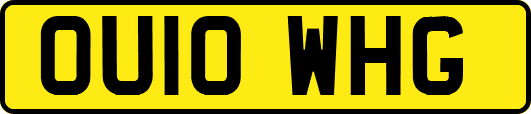 OU10 WHG